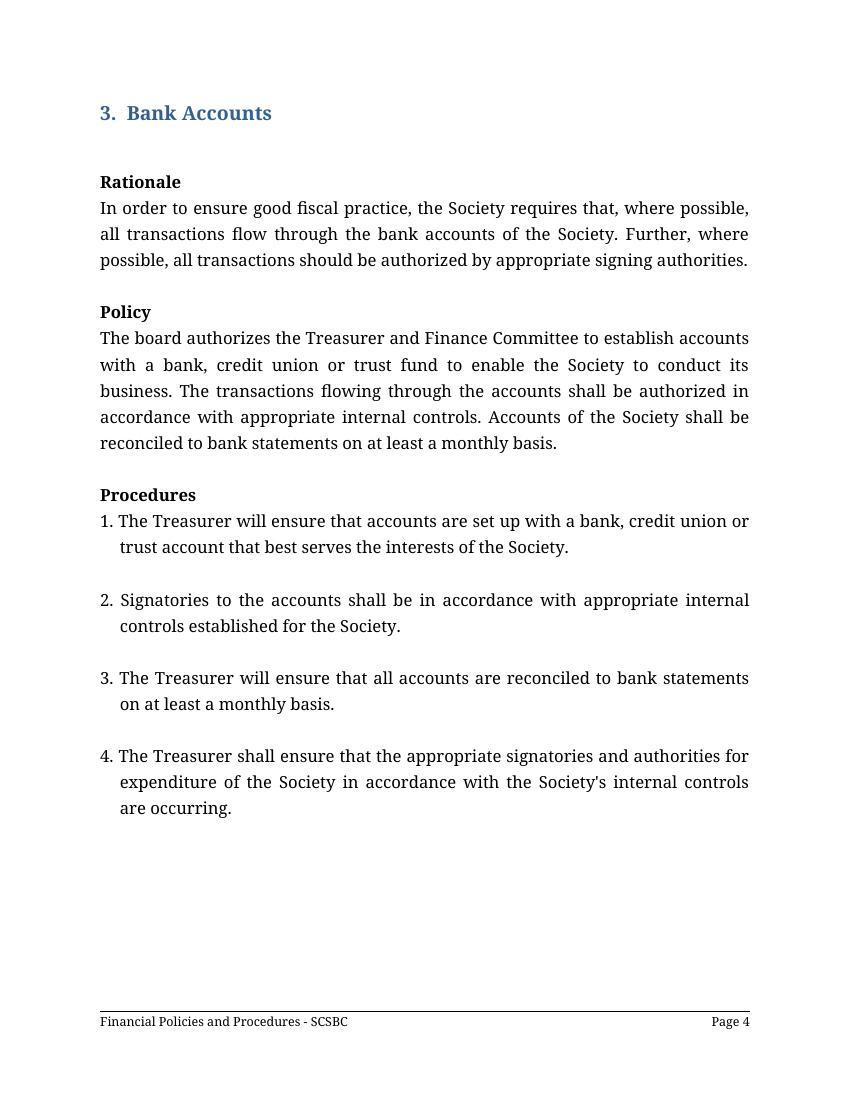 3. Bank Accounts

Rationale
In order to ensure good fiscal practice, the Society requires that, where possible, all transactions flow through the bank accounts of the Society. Further, where possible, all transactions should be authorized by appropriate signing authorities.

Policy
The board authorizes the Treasurer and Finance Committee to establish accounts with a bank, credit union or trust fund to enable the Society to conduct its business. The transactions flowing through the accounts shall be authorized in accordance with appropriate internal controls. Accounts of the Society shall be reconciled to bank statements on at least a monthly basis.

Procedures
1. The Treasurer will ensure that accounts are set up with a bank, credit union or trust account that best serves the interests of the Society.

2. Signatories to the accounts shall be in accordance with appropriate internal controls established for the Society.

3. The Treasurer will ensure that all accounts are reconciled to bank statements on at least a monthly basis.

4. The Treasurer shall ensure that the appropriate signatories and authorities for expenditure of the Society in accordance with the Society's internal controls are occurring.

Financial Policies and Procedures - SCSBC
Page 4